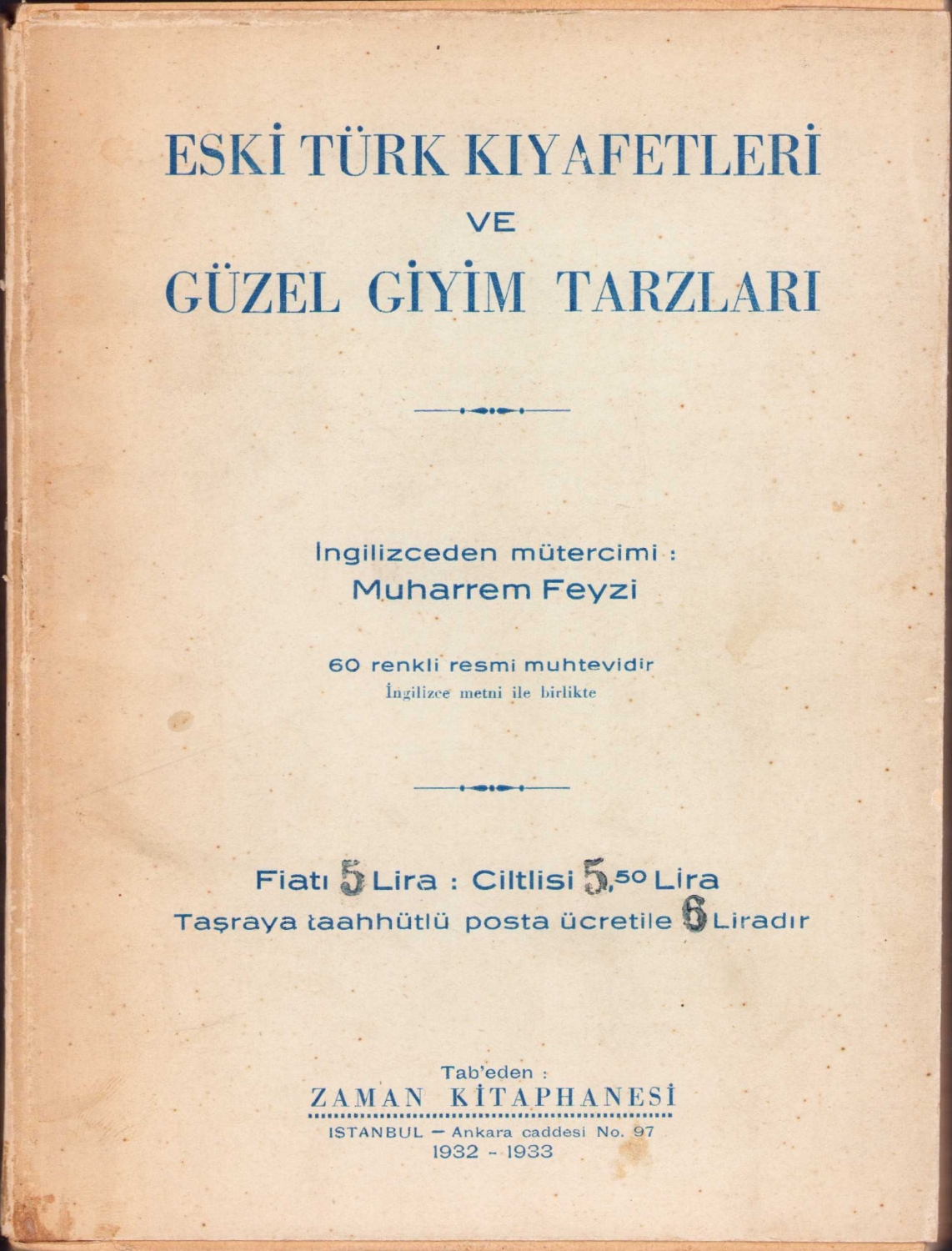 ESKİ TÜRK KIYAFETLERİ
VE
GÜZEL GİYİM TARZLARI

İngilizceden mütercimi :
Muharrem Feyzi

60 renkli resmi muhtevidir
İngilizce metni ile birlikte

Fiatı 5 Lira : Ciltlisi 5,50 Lira
Taşraya taahhütlü posta ücretile 6 Liradır

Tab'eden :
ZAMAN KİTAPHANESİ
ISTANBUL — Ankara caddesi No. 97
1932 - 1933